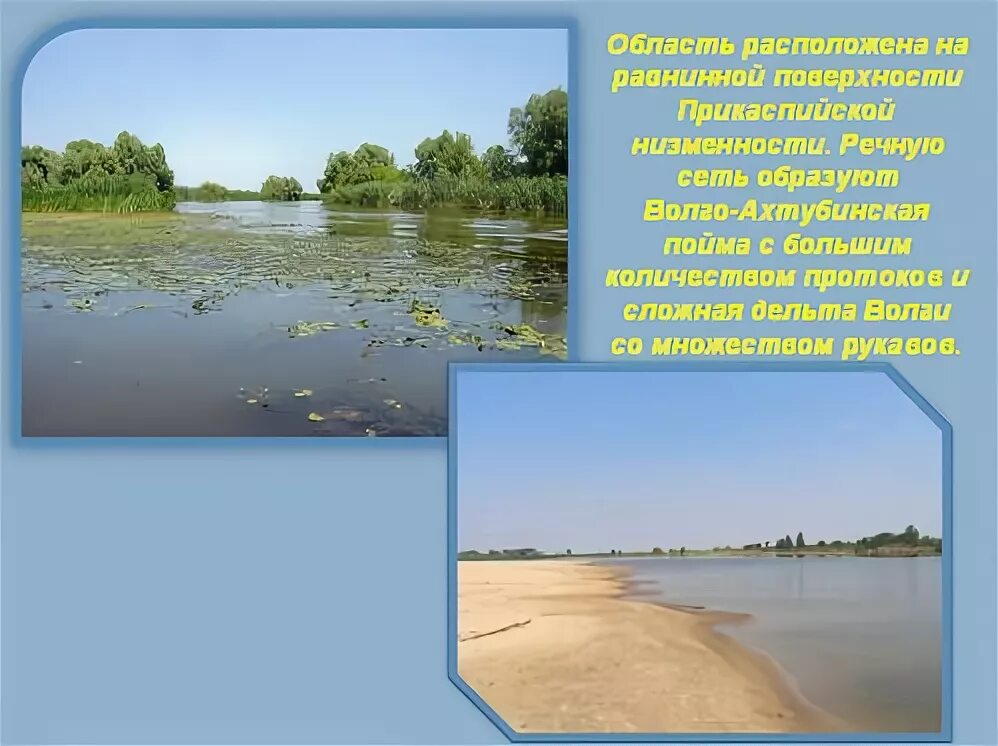 Область расположена на равнинной поверхности Прикаспийской низменности. Речную сеть образуют Волго-Ахтубинская пойма с большим количеством протоков и сложная дельта Волги со множеством рукавов.